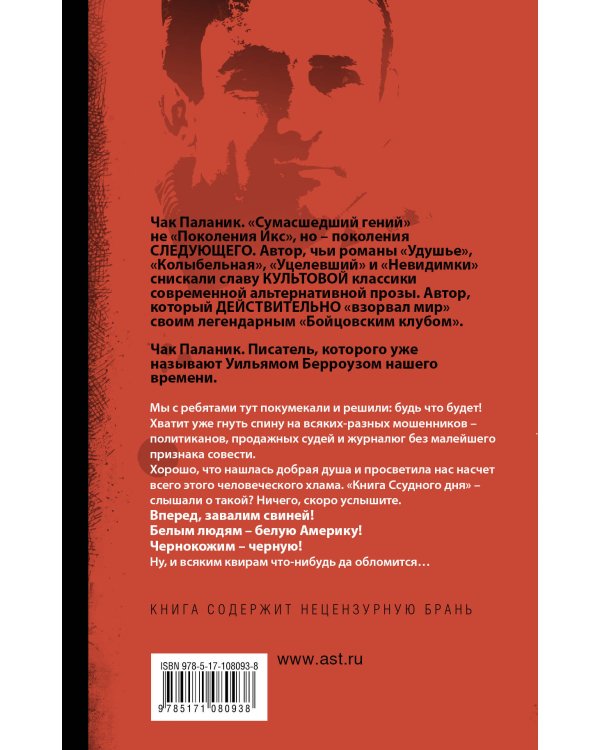 Чак Паланик. «Сумасшедший гений» не «Поколения Икс», но – поколения СЛЕДУЮЩЕГО. Автор, чьи романы «Удушье», «Колыбельная», «Уцелевший» и «Невидимки» снискали славу КУЛЬТОВОЙ классики современной альтернативной прозы. Автор, который ДЕЙСТВИТЕЛЬНО «взорвал мир» своим легендарным «Бойцовским клубом».

Чак Паланик. Писатель, которого уже называют Уильямом Берроузом нашего времени.

Мы с ребятами тут покумекали и решили: будь что будет! Хватит уже гнуть спину на всяких-разных мошенников – политиканов, продажных судей и журналюг без малейшего признака совести.
Хорошо, что нашлась добрая душа и просветила нас насчет всего этого человеческого хлама. «Книга Ссудного дня» – слышали о такой? Ничего, скоро услышите.
Вперед, завалим свиней!
Белым людям – белую Америку!
Чернокожим – черную!
Ну, и всяким квирам что-нибудь да обломится…

КНИГА СОДЕРЖИТ НЕЦЕНЗУРНУЮ БРАНЬ

ISBN 978-5-17-108093-8

9 785171 080938

www.ast.ru